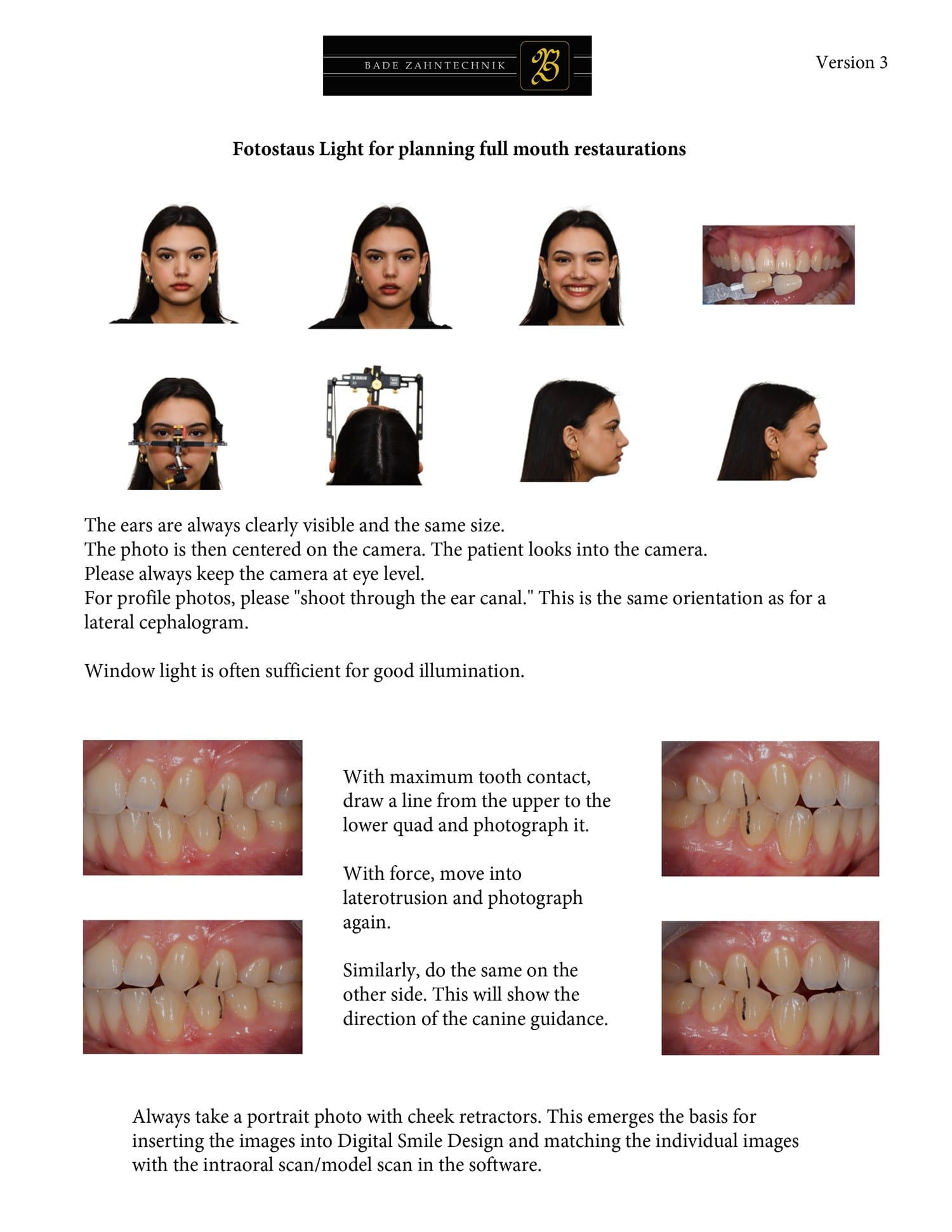 BADE ZAHNTECHNIK

Version 3

Fotostaus Light for planning full mouth restaurations

The ears are always clearly visible and the same size.
The photo is then centered on the camera. The patient looks into the camera.
Please always keep the camera at eye level.
For profile photos, please "shoot through the ear canal." This is the same orientation as for a lateral cephalogram.

Window light is often sufficient for good illumination.

With maximum tooth contact, draw a line from the upper to the lower quad and photograph it.

With force, move into laterotrusion and photograph again.

Similarly, do the same on the other side. This will show the direction of the canine guidance.

Always take a portrait photo with cheek retractors. This emerges the basis for inserting the images into Digital Smile Design and matching the individual images with the intraoral scan/model scan in the software.